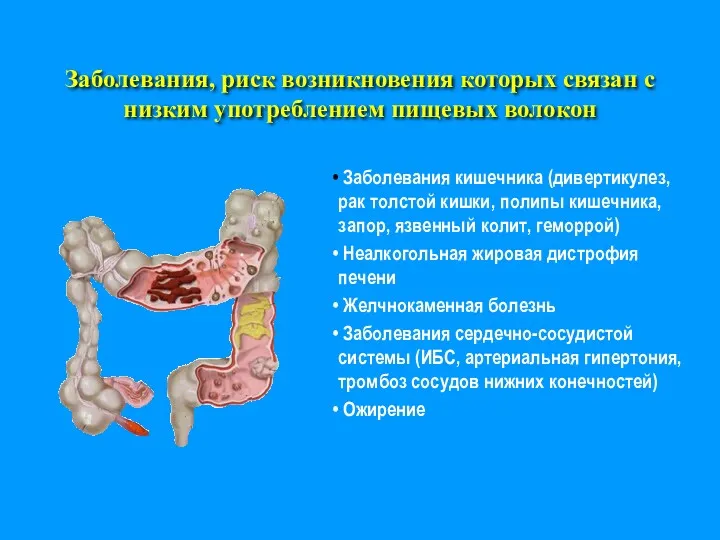 Заболевания, риск возникновения которых связан с низким употреблением пищевых волокон

• Заболевания кишечника (дивертикулез, рак толстой кишки, полипы кишечника, запор, язвенный колит, геморрой)
• Неалкогольная жировая дистрофия печени
• Желчнокаменная болезнь
• Заболевания сердечно-сосудистой системы (ИБС, артериальная гипертония, тромбоз сосудов нижних конечностей)
• Ожирение